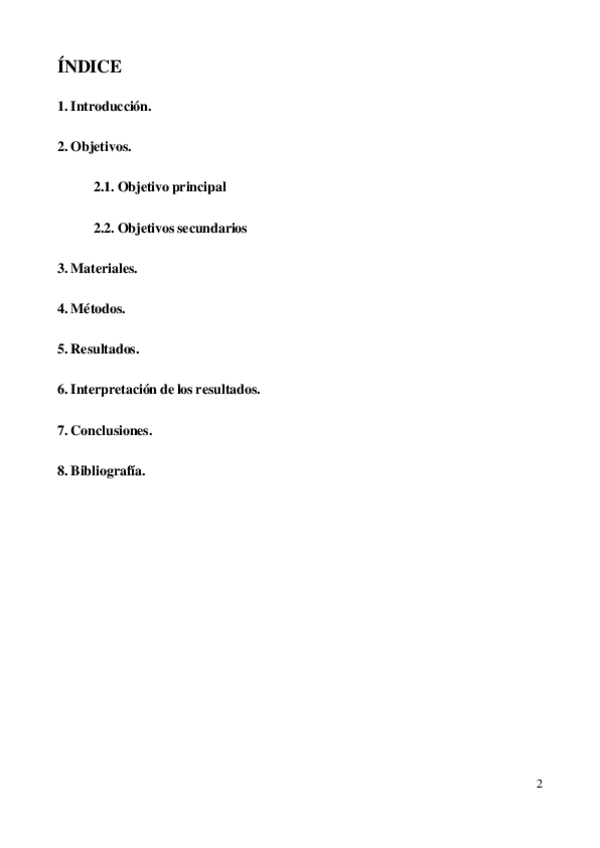 ÍNDICE

1. Introducción.

2. Objetivos.

2.1. Objetivo principal

2.2. Objetivos secundarios

3. Materiales.

4. Métodos.

5. Resultados.

6. Interpretación de los resultados.

7. Conclusiones.

8. Bibliografía.

2